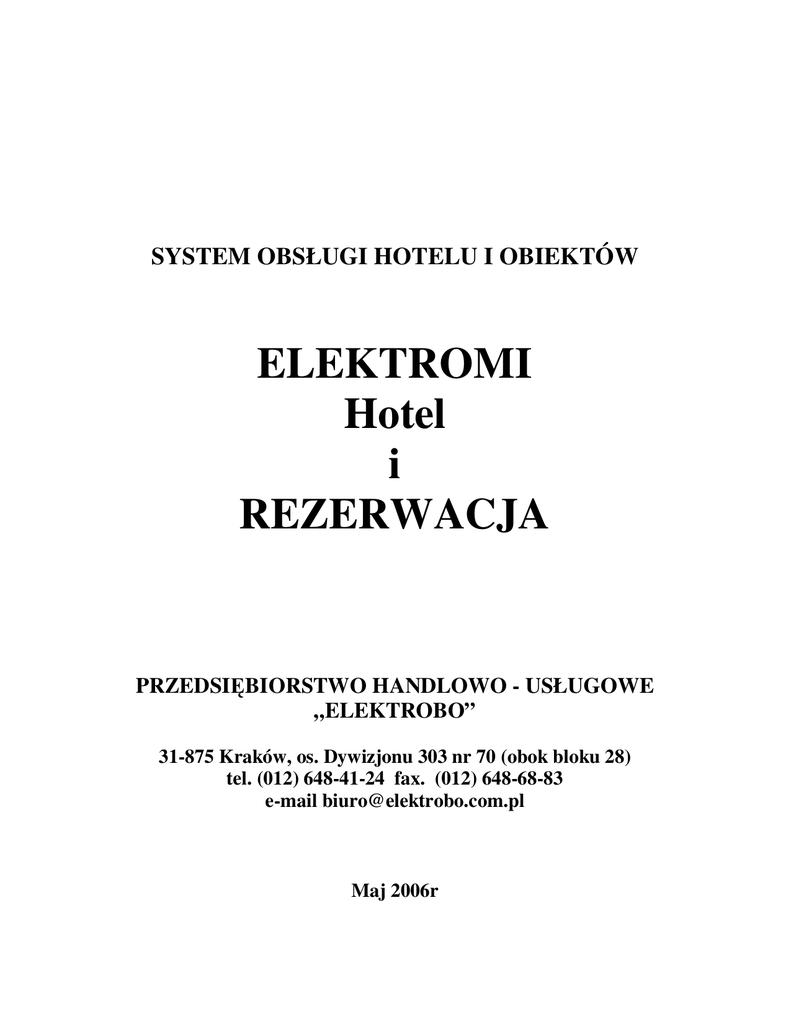 SYSTEM OBSŁUGI HOTELU I OBIEKTÓW

ELEKTROMI
Hotel
i
REZERWACJA

PRZEDSIĘBIORSTWO HANDLOWO - USŁUGOWE
„ELEKTROBO”

31-875 Kraków, os. Dywizjonu 303 nr 70 (obok bloku 28)
tel. (012) 648-41-24 fax. (012) 648-68-83
e-mail biuro@elektrobo.com.pl

Maj 2006r